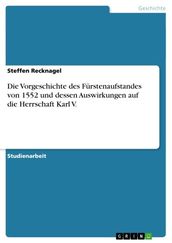 Geschichte

Steffen Recknagel

Die Vorgeschichte des Fürstenaufstandes von 1552 und dessen Auswirkungen auf die Herrschaft Karl V.

Studienarbeit

GRIN